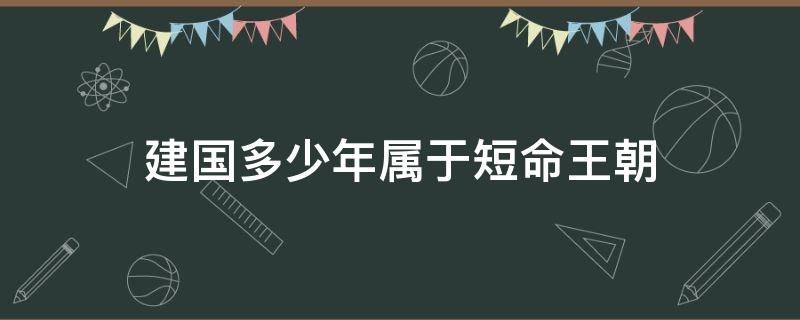 建国多少年属于短命王朝